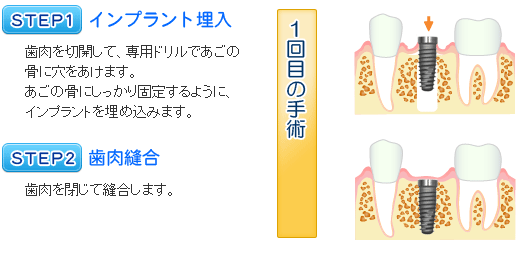 STEP1 インプラント埋入

歯肉を切開して、専用ドリルであごの骨に穴をあけます。
あごの骨にしっかり固定するように、インプラントを埋め込みます。

STEP2 歯肉縫合

歯肉を閉じて縫合します。

1回目の手術